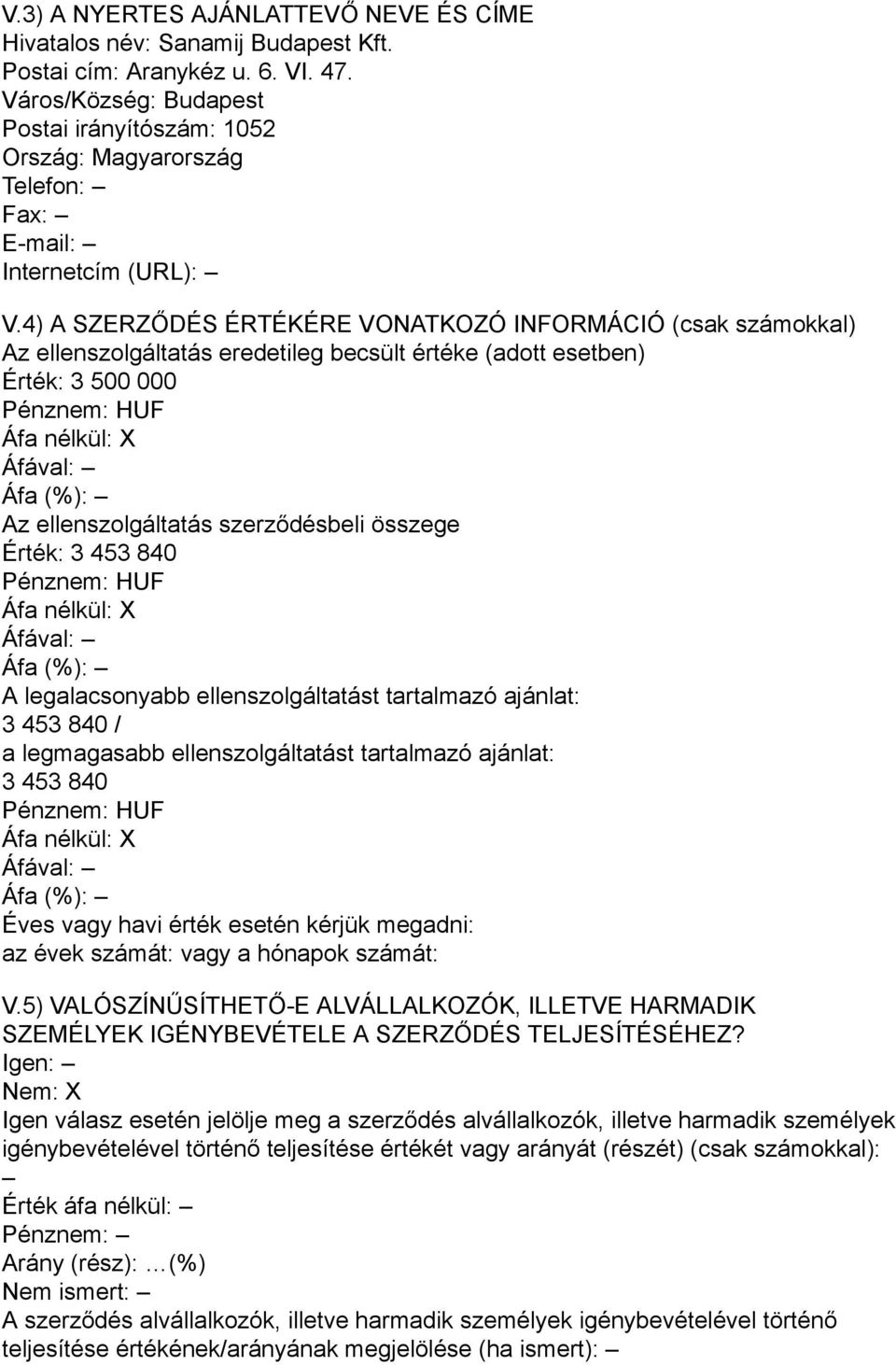 V.3) A NYERTES AJÁNLATTEVŐ NEVE ÉS CÍME
Hivatalos név: Sanamij Budapest Kft.
Postai cím: Aranykéz u. 6. VI. 47.
Város/Község: Budapest
Postai irányítószám: 1052
Ország: Magyarország
Telefon: –
Fax: –
E-mail: –
Internetcím (URL): –

V.4) A SZERZŐDÉS ÉRTÉKÉRE VONATKOZÓ INFORMÁCIÓ (csak számokkal)
Az ellenszolgáltatás eredetileg becsült értéke (adott esetben)
Érték: 3 500 000
Pénznem: HUF
Áfa nélkül: X
Áfával: –
Áfa (%): –
Az ellenszolgáltatás szerződésbeli összege
Érték: 3 453 840
Pénznem: HUF
Áfa nélkül: X
Áfával: –
Áfa (%): –
A legalacsonyabb ellenszolgáltatást tartalmazó ajánlat:
3 453 840 /
a legmagasabb ellenszolgáltatást tartalmazó ajánlat:
3 453 840
Pénznem: HUF
Áfa nélkül: X
Áfával: –
Áfa (%): –
Éves vagy havi érték esetén kérjük megadni:
az évek számát: vagy a hónapok számát:

V.5) VALÓSZÍNŰSÍTHETŐ-E ALVÁLLALKOZÓK, ILLETVE HARMADIK SZEMÉLYEK IGÉNYBEVÉTELE A SZERZŐDÉS TELJESÍTÉSÉHEZ?
Igen: –
Nem: X
Igen válasz esetén jelölje meg a szerződés alvállalkozók, illetve harmadik személyek igénybevételével történő teljesítése értékét vagy arányát (részét) (csak számokkal): –
Érték áfa nélkül: –
Pénznem: –
Arány (rész): …(%)
Nem ismert: –
A szerződés alvállalkozók, illetve harmadik személyek igénybevételével történő teljesítése értékének/arányának megjelölése (ha ismert): –